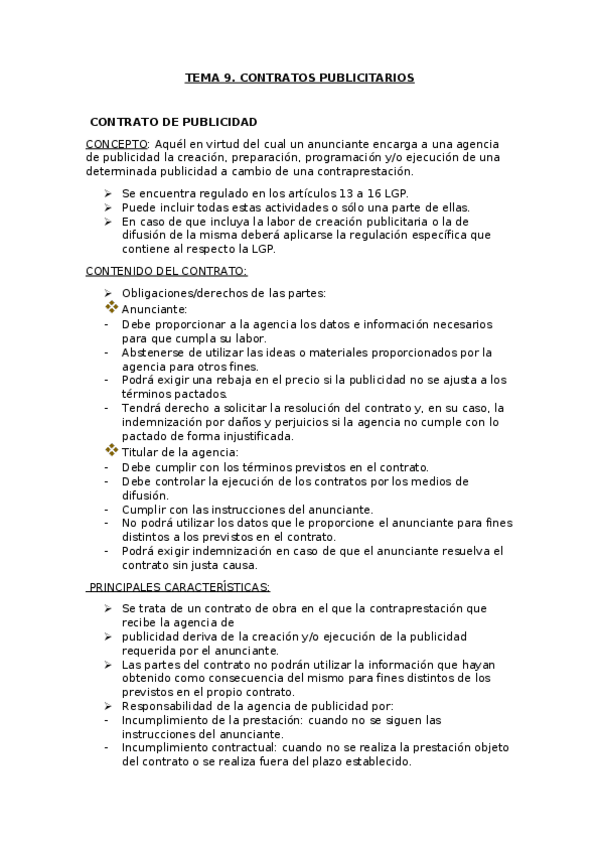 TEMA 9. CONTRATOS PUBLICITARIOS

CONTRATO DE PUBLICIDAD

CONCEPTO: Aquél en virtud del cual un anunciante encarga a una agencia de publicidad la creación, preparación, programación y/o ejecución de una determinada publicidad a cambio de una contraprestación.

➢ Se encuentra regulado en los artículos 13 a 16 LGP.
➢ Puede incluir todas estas actividades o sólo una parte de ellas.
➢ En caso de que incluya la labor de creación publicitaria o la de difusión de la misma deberá aplicarse la regulación específica que contiene al respecto la LGP.

CONTENIDO DEL CONTRATO:

➢ Obligaciones/derechos de las partes:
❖ Anunciante:
- Debe proporcionar a la agencia los datos e información necesarios para que cumpla su labor.
- Abstenerse de utilizar las ideas o materiales proporcionados por la agencia para otros fines.
- Podrá exigir una rebaja en el precio si la publicidad no se ajusta a los términos pactados.
- Tendrá derecho a solicitar la resolución del contrato y, en su caso, la indemnización por daños y perjuicios si la agencia no cumple con lo pactado de forma injustificada.
❖ Titular de la agencia:
- Debe cumplir con los términos previstos en el contrato.
- Debe controlar la ejecución de los contratos por los medios de difusión.
- Cumplir con las instrucciones del anunciante.
- No podrá utilizar los datos que le proporcione el anunciante para fines distintos a los previstos en el contrato.
- Podrá exigir indemnización en caso de que el anunciante resuelva el contrato sin justa causa.

PRINCIPALES CARACTERÍSTICAS:

➢ Se trata de un contrato de obra en el que la contraprestación que recibe la agencia de
➢ publicidad deriva de la creación y/o ejecución de la publicidad requerida por el anunciante.
➢ Las partes del contrato no podrán utilizar la información que hayan obtenido como consecuencia del mismo para fines distintos de los previstos en el propio contrato.
➢ Responsabilidad de la agencia de publicidad por:
- Incumplimiento de la prestación: cuando no se siguen las instrucciones del anunciante.
- Incumplimiento contractual: cuando no se realiza la prestación objeto del contrato o se realiza fuera del plazo establecido.